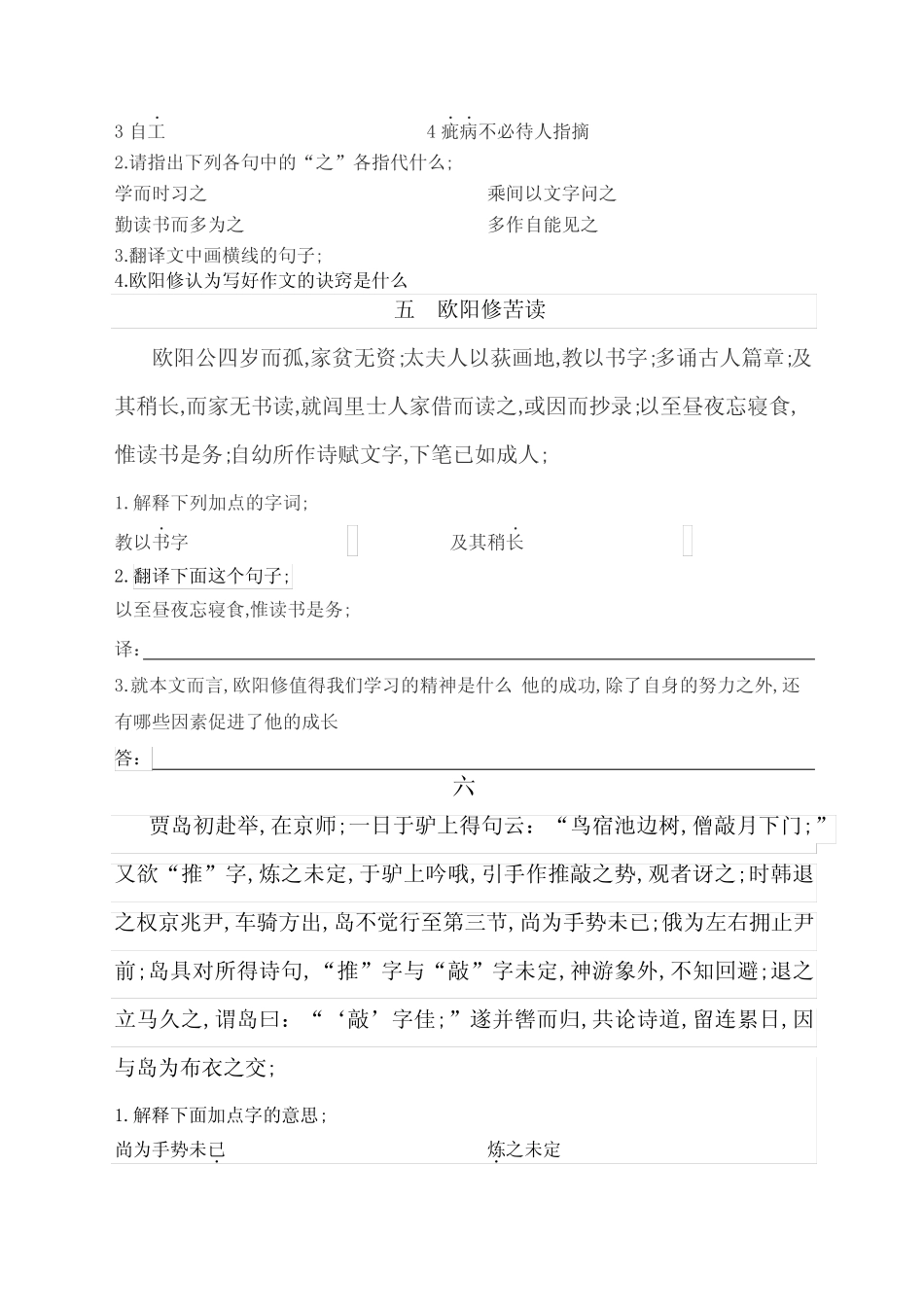 3 自工　　　　　　　　　　　　4 疵病不必待人指摘
2.请指出下列各句中的“之”各指代什么;
学而时习之　　　　　　　　　　　　乘间以文字问之
勤读书而多为之　　　　　　　　　　多作自能见之
3.翻译文中画横线的句子;
4.欧阳修认为写好作文的诀窍是什么

五　欧阳修苦读

欧阳公四岁而孤,家贫无资;太夫人以荻画地,教以书字;多诵古人篇章;及其稍长,而家无书读,就闾里士人家借而读之,或因而抄录;以至昼夜忘寝食,惟读书是务;自幼所作诗赋文字,下笔已如成人;

1.解释下列加点的字词;
教以书字　　　　　　　　及其稍长
2.翻译下面这个句子;
以至昼夜忘寝食,惟读书是务;
译:
3.就本文而言,欧阳修值得我们学习的精神是什么 他的成功,除了自身的努力之外,还有哪些因素促进了他的成长
答:

六

贾岛初赴举,在京师;一日于驴上得句云:“鸟宿池边树,僧敲月下门;”又欲“推”字,炼之未定,于驴上吟哦,引手作推敲之势,观者讶之;时韩退之权京兆尹,车骑方出,岛不觉行至第三节,尚为手势未已;俄为左右拥止尹前;岛具对所得诗句,“推”字与“敲”字未定,神游象外,不知回避;退之立马久之,谓岛曰:“‘敲’字佳;”遂并辔而归,共论诗道,留连累日,因与岛为布衣之交;

1.解释下面加点字的意思;
尚为手势未已　　　　　　　　　　炼之未定